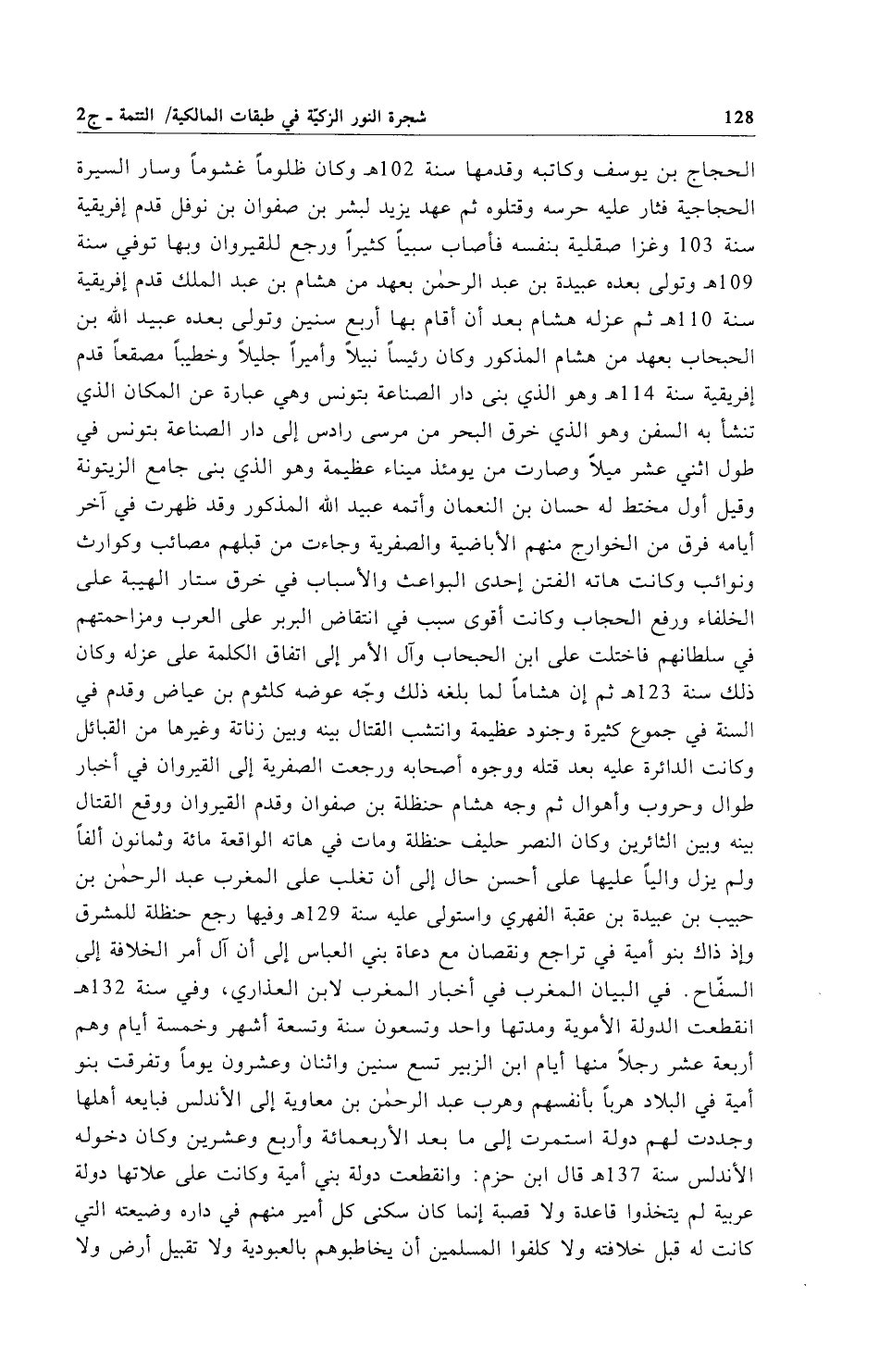 128 شجرة النور الزكيّة في طبقات المالكية/ التتمة ـ ج2

الحجاج بن يوسف وكاتبه وقدمها سنة 102هـ وكان ظلوماً غشوماً وسار السيرة الحجاجية فثار عليه حرسه وقتلوه ثم عهد يزيد لبشر بن صفوان بن نوفل قدم إفريقية سنة 103 وغزا صقلية بنفسه فأصاب سبياً كثيراً ورجع للقيروان وبها توفي سنة 109هـ وتولى بعده عبيدة بن عبد الرحمٰن بعهد من هشام بن عبد الملك قدم إفريقية سنة 110هـ ثم عزله هشام بعد أن أقام بها أربع سنين وتولى بعده عبيد الله بن الحبحاب بعهد من هشام المذكور وكان رئيساً نبيلاً وأميراً جليلاً وخطيباً مصقعاً قدم إفريقية سنة 114هـ وهو الذي بنى دار الصناعة بتونس وهي عبارة عن المكان الذي تنشأ به السفن وهو الذي خرق البحر من مرسى رادس إلى دار الصناعة بتونس في طول اثني عشر ميلاً وصارت من يومئذ ميناء عظيمة وهو الذي بنى جامع الزيتونة وقيل أول مختط له حسان بن النعمان وأتمه عبيد الله المذكور وقد ظهرت في آخر أيامه فرق من الخوارج منهم الأباضية والصفرية وجاءت من قبلهم مصائب وكوارث ونوائب وكانت هاته الفتن إحدى البواعث والأسباب في خرق ستار الهيبة على الخلفاء ورفع الحجاب وكانت أقوى سبب في انتقاض البربر على العرب ومزاحمتهم في سلطانهم فاختلت على ابن الحبحاب وآل الأمر إلى اتفاق الكلمة على عزله وكان ذلك سنة 123هـ ثم إن هشاماً لما بلغه ذلك وجّه عوضه كلثوم بن عياض وقدم في السنة في جموع كثيرة وجنود عظيمة وانتشب القتال بينه وبين زناتة وغيرها من القبائل وكانت الدائرة عليه بعد قتله ووجوه أصحابه ورجعت الصفرية إلى القيروان في أخبار طوال وحروب وأهوال ثم وجه هشام حنظلة بن صفوان وقدم القيروان ووقع القتال بينه وبين الثائرين وكان النصر حليف حنظلة ومات في هاته الواقعة مائة وثمانون ألفاً ولم يزل والياً عليها على أحسن حال إلى أن تغلب على المغرب عبد الرحمٰن بن حبيب بن عبيدة بن عقبة الفهري واستولى عليه سنة 129هـ وفيها رجع حنظلة للمشرق وإذ ذاك بنو أمية في تراجع ونقصان مع دعاة بني العباس إلى أن آل أمر الخلافة إلى السفّاح. في البيان المغرب في أخبار المغرب لابن العذاري، وفي سنة 132هـ انقطعت الدولة الأموية ومدتها واحد وتسعون سنة وتسعة أشهر وخمسة أيام وهم أربعة عشر رجلاً منها أيام ابن الزبير تسع سنين واثنان وعشرون يوماً وتفرقت بنو أمية في البلاد هرباً بأنفسهم وهرب عبد الرحمٰن بن معاوية إلى الأندلس فبايعه أهلها وجددت لهم دولة استمرت إلى ما بعد الأربعمائة وأربع وعشرين وكان دخوله الأندلس سنة 137هـ قال ابن حزم: وانقطعت دولة بني أمية وكانت على علاتها دولة عربية لم يتخذوا قاعدة ولا قصبة إنما كان سكنى كل أمير منهم في داره وضيعته التي كانت له قبل خلافته ولا كلفوا المسلمين أن يخاطبوهم بالعبودية ولا تقبيل أرض ولا